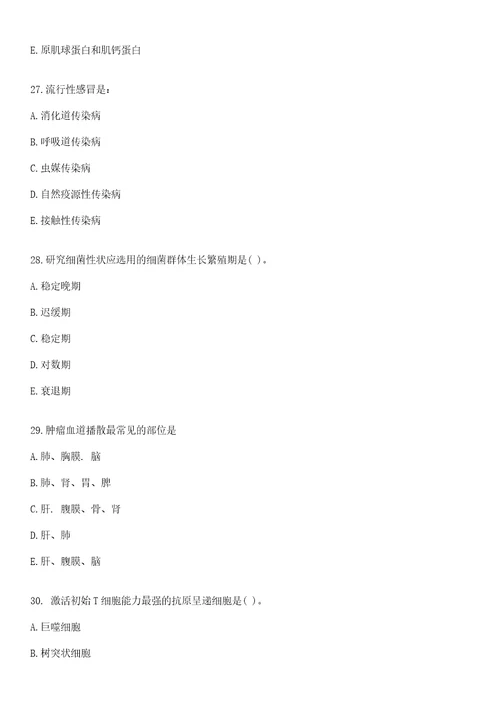 E. 原肌球蛋白和肌钙蛋白

27. 流行性感冒是：

A. 消化道传染病

B. 呼吸道传染病

C. 虫媒传染病

D. 自然疫源性传染病

E. 接触性传染病

28. 研究细菌性状应选用的细菌群体生长繁殖期是( )。

A. 稳定晚期

B. 迟缓期

C. 稳定期

D. 对数期

E. 衰退期

29. 肿瘤血道播散最常见的部位是

A. 肺、胸膜. 脑

B. 肺、肾、胃、脾

C. 肝. 腹膜、骨、肾

D. 肝、肺

E. 肝、腹膜、脑

30. 激活初始 T 细胞能力最强的抗原呈递细胞是( )。

A. 巨噬细胞

B. 树突状细胞